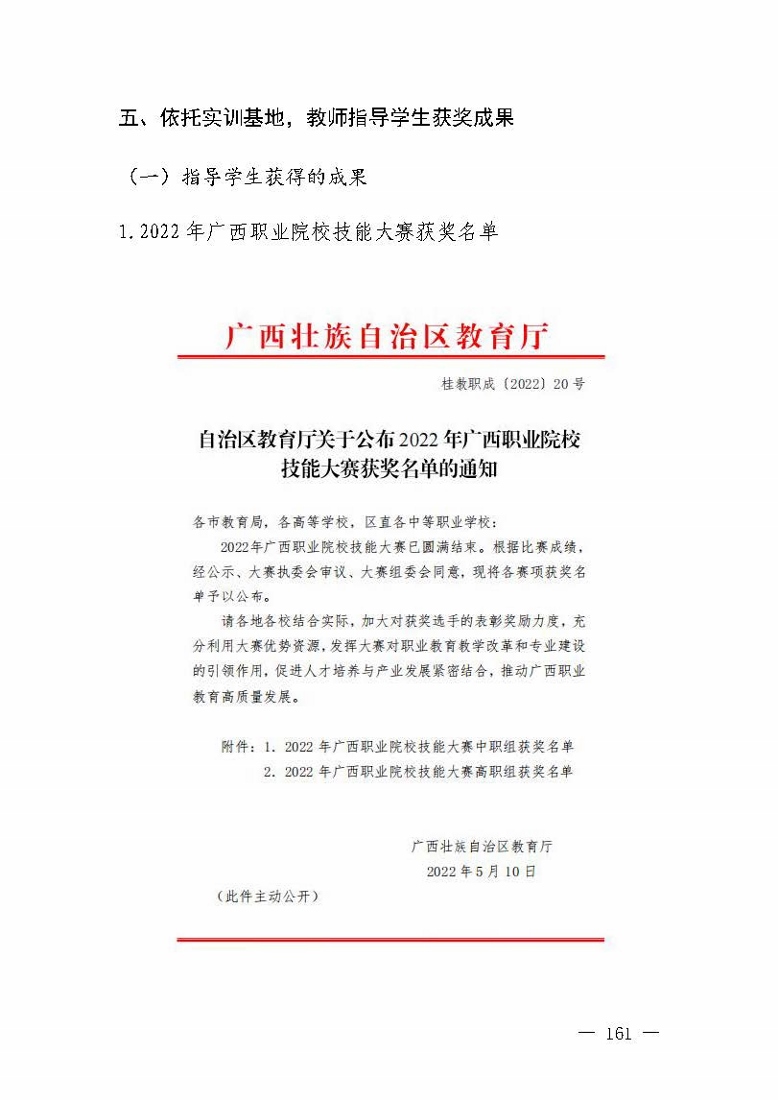 五、依托实训基地，教师指导学生获奖成果

（一）指导学生获得的成果

1. 2022 年广西职业院校技能大赛获奖名单

广西壮族自治区教育厅

桂教职成〔2022〕20 号

自治区教育厅关于公布 2022 年广西职业院校技能大赛获奖名单的通知

各市教育局，各高等学校，区直各中等职业学校：

2022年广西职业院校技能大赛已圆满结束。根据比赛成绩，经公示、大赛执委会审议、大赛组委会同意，现将各赛项获奖名单予以公布。

请各地各校结合实际，加大对获奖选手的表彰奖励力度，充分利用大赛优势资源，发挥大赛对职业教育教学改革和专业建设的引领作用，促进人才培养与产业发展紧密结合，推动广西职业教育高质量发展。

附件：1. 2022 年广西职业院校技能大赛中职组获奖名单
2. 2022 年广西职业院校技能大赛高职组获奖名单

广西壮族自治区教育厅
2022 年 5 月 10 日

（此件主动公开）

— 161 —